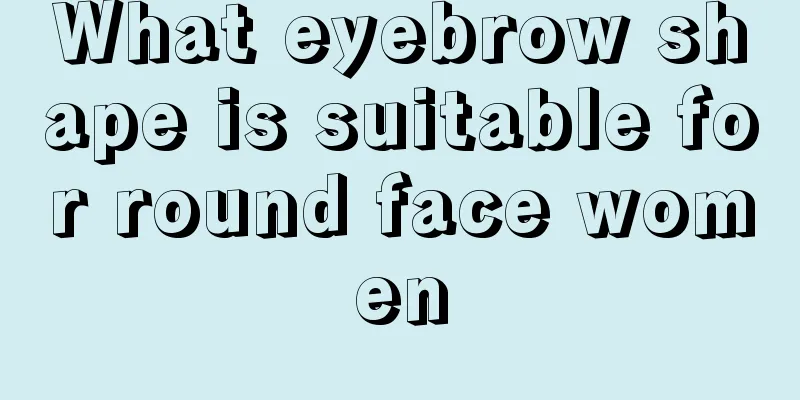 What eyebrow shape is suitable for round face women